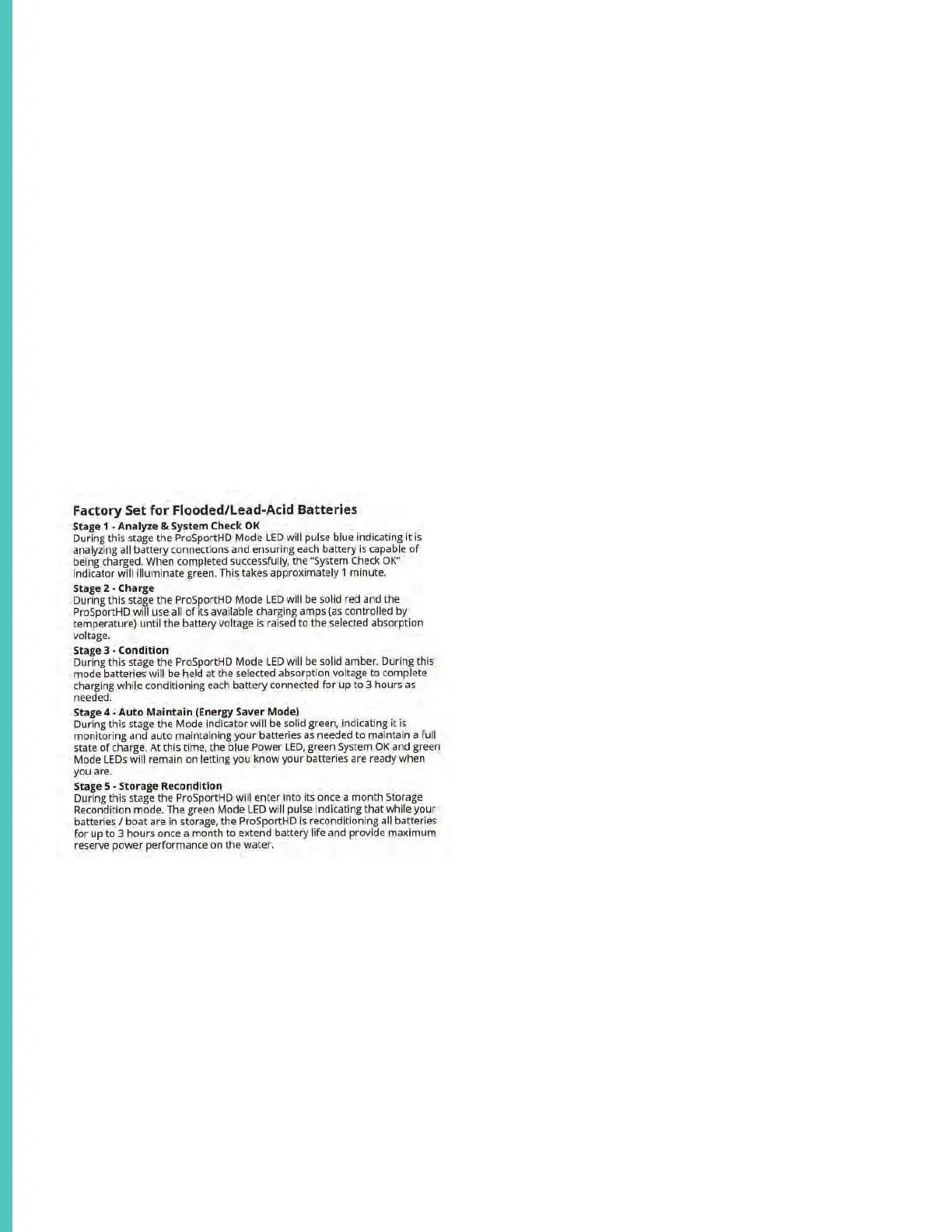 Factory Set for Flooded/Lead-Acid Batteries

Stage 1 - Analyze & System Check OK
During this stage the ProSportHD Mode LED will pulse blue indicating it is analyzing all battery connections and ensuring each battery is capable of being charged. When completed successfully, the "System Check OK" indicator will illuminate green. This takes approximately 1 minute.

Stage 2 - Charge
During this stage the ProSportHD Mode LED will be solid red and the ProSportHD will use all of its available charging amps (as controlled by temperature) until the battery voltage is raised to the selected absorption voltage.

Stage 3 - Condition
During this stage the ProSportHD Mode LED will be solid amber. During this mode batteries will be held at the selected absorption voltage to complete charging while conditioning each battery connected for up to 3 hours as needed.

Stage 4 - Auto Maintain (Energy Saver Mode)
During this stage the Mode indicator will be solid green, indicating it is monitoring and auto maintaining your batteries as needed to maintain a full state of charge. At this time, the blue Power LED, green System OK and green Mode LEDs will remain on letting you know your batteries are ready when you are.

Stage 5 - Storage Recondition
During this stage the ProSportHD will enter into its once a month Storage Recondition mode. The green Mode LED will pulse indicating that while your batteries / boat are in storage, the ProSportHD is reconditioning all batteries for up to 3 hours once a month to extend battery life and provide maximum reserve power performance on the water.